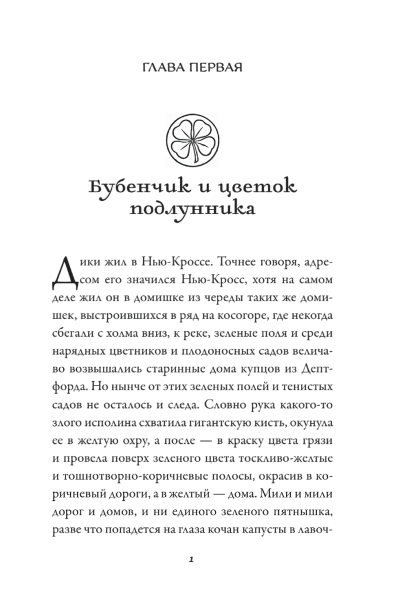 ГЛАВА ПЕРВАЯ

Бубенчик и цветок подлунника

Дики жил в Нью-Кроссе. Точнее говоря, адресом его значился Нью-Кросс, хотя на самом деле жил он в домишке из череды таких же домишек, выстроившихся в ряд на косогоре, где некогда сбегали с холма вниз, к реке, зеленые поля и среди нарядных цветников и плодоносных садов величаво возвышались старинные дома купцов из Дептфорда. Но нынче от этих зеленых полей и тенистых садов не осталось и следа. Словно рука какого-то злого исполина схватила гигантскую кисть, окунула ее в желтую охру, а после — в краску цвета грязи и провела поверх зеленого цвета тоскливо-желтые и тошнотворно-коричневые полосы, окрасив в коричневый дороги, а в желтый — дома. Мили и мили дорог и домов, и ни единого зеленого пятнышка, разве что попадется на глаза кочан капусты в лавоч-

1